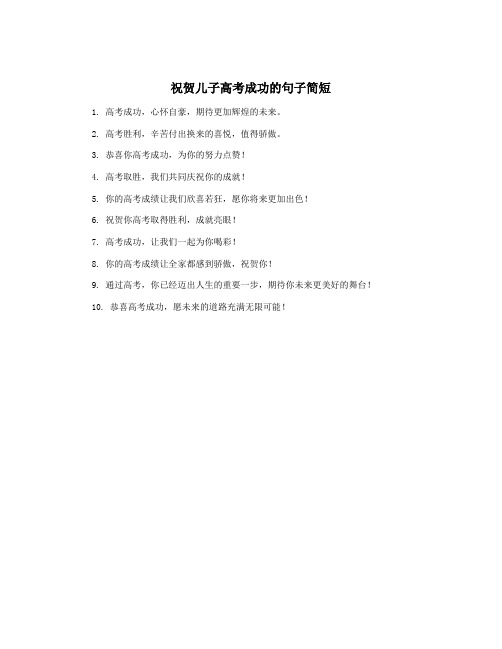 祝贺儿子高考成功的句子简短

1. 高考成功，心怀自豪，期待更加辉煌的未来。

2. 高考胜利，辛苦付出换来的喜悦，值得骄傲。

3. 恭喜你高考成功，为你的努力点赞！

4. 高考取胜，我们共同庆祝你的成就！

5. 你的高考成绩让我们欣喜若狂，愿你将来更加出色！

6. 祝贺你高考取得胜利，成就亮眼！

7. 高考成功，让我们一起为你喝彩！

8. 你的高考成绩让全家都感到骄傲，祝贺你！

9. 通过高考，你已经迈出人生的重要一步，期待你未来更美好的舞台！

10. 恭喜高考成功，愿未来的道路充满无限可能！